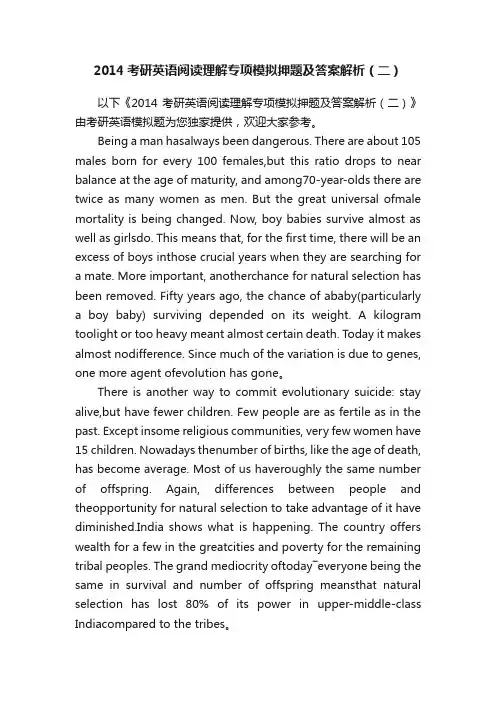 2014 考研英语阅读理解专项模拟押题及答案解析（二）

以下《2014 考研英语阅读理解专项模拟押题及答案解析（二）》由考研英语模拟题为您独家提供，欢迎大家参考。

Being a man hasalways been dangerous. There are about 105 males born for every 100 females,but this ratio drops to near balance at the age of maturity, and among70-year-olds there are twice as many women as men. But the great universal ofmale mortality is being changed. Now, boy babies survive almost as well as girlsdo. This means that, for the first time, there will be an excess of boys inthose crucial years when they are searching for a mate. More important, anotherchance for natural selection has been removed. Fifty years ago, the chance of ababy(particularly a boy baby) surviving depended on its weight. A kilogram toolight or too heavy meant almost certain death. Today it makes almost nodifference. Since much of the variation is due to genes, one more agent ofevolution has gone。

There is another way to commit evolutionary suicide: stay alive,but have fewer children. Few people are as fertile as in the past. Except insome religious communities, very few women have 15 children. Nowadays thenumber of births, like the age of death, has become average. Most of us haveroughly the same number of offspring. Again, differences between people and theopportunity for natural selection to take advantage of it have diminished.India shows what is happening. The country offers wealth for a few in the greatcities and poverty for the remaining tribal peoples. The grand mediocrity oftoday¯everyone being the same in survival and number of offspring meansthat natural selection has lost 80% of its power in upper-middle-class Indiacompared to the tribes。